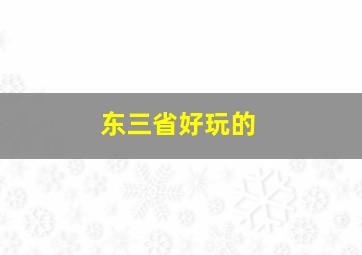 东三省好玩的